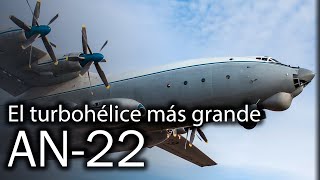 El turbohélice más grande
AN-22